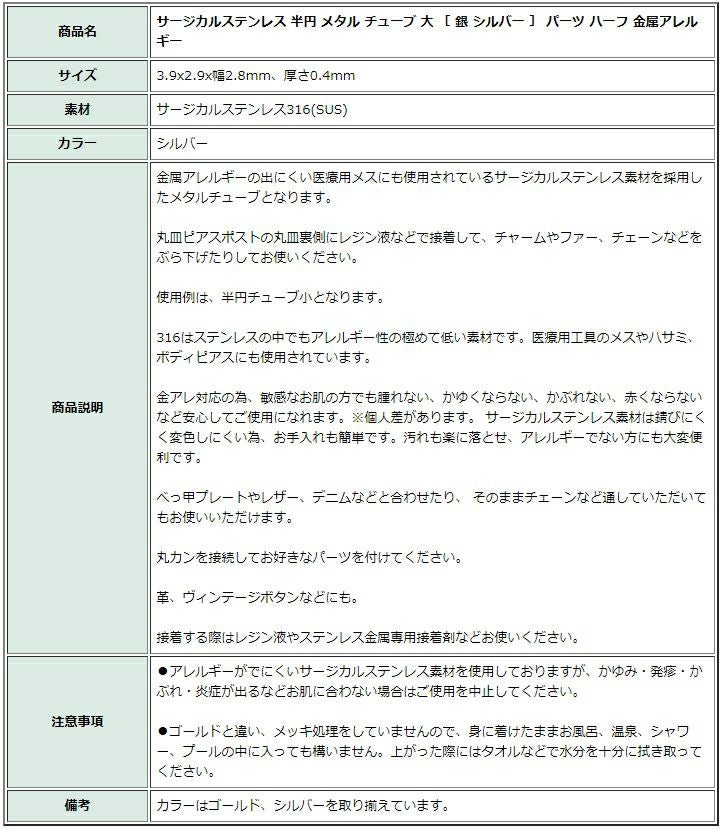 | 商品名 | サージカルステンレス 半円 メタル チューブ 大 ［ 銀 シルバー ］ パーツ ハーフ 金属アレルギー |
|---|---|
| サイズ | 3.9x2.9x幅2.8mm、厚さ0.4mm |
| 素材 | サージカルステンレス316(SUS) |
| カラー | シルバー |
| 商品説明 | 金属アレルギーの出にくい医療用メスにも使用されているサージカルステンレス素材を採用したメタルチューブとなります。<br><br>丸皿ピアスポストの丸皿裏側にレジン液などで接着して、チャームやファー、チェーンなどをぶら下げたりしてお使いください。<br><br>使用例は、半円チューブ小となります。<br><br>316はステンレスの中でもアレルギー性の極めて低い素材です。医療用工具のメスやハサミ、ボディピアスにも使用されています。<br><br>金アレ対応の為、敏感なお肌の方でも腫れない、かゆくならない、かぶれない、赤くならないなど安心してご使用になれます。※個人差があります。 サージカルステンレス素材は錆びにくく変色しにくい為、お手入れも簡単です。汚れも楽に落とせ、アレルギーでない方にも大変便利です。<br><br>べっ甲プレートやレザー、デニムなどと合わせたり、 そのままチェーンなど通していただいてもお使いいただけます。<br><br>丸カンを接続してお好きなパーツを付けてください。<br><br>革、ヴィンテージボタンなどにも。<br><br>接着する際はレジン液やステンレス金属専用接着剤などお使いください。 |
| 注意事項 | ●アレルギーがでにくいサージカルステンレス素材を使用しておりますが、かゆみ・発疹・かぶれ・炎症が出るなどお肌に合わない場合はご使用を中止してください。<br><br>●ゴールドと違い、メッキ処理をしていませんので、身に着けたままお風呂、温泉、シャワー、プールの中に入っても構いません。上がった際にはタオルなどで水分を十分に拭き取ってください。 |
| 備考 | カラーはゴールド、シルバーを取り揃えています。 |